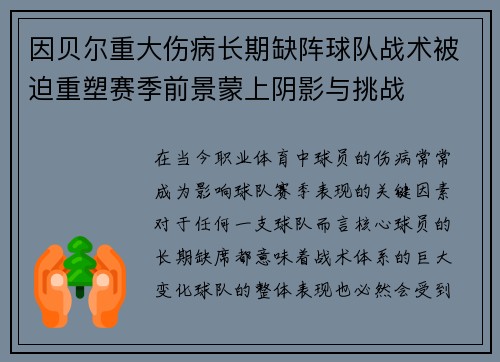 因贝尔重大伤病长期缺阵球队战术被迫重塑赛季前景蒙上阴影与挑战

在当今职业体育中球员的伤病常常成为影响球队赛季表现的关键因素对于任何一支球队而言核心球员的长期缺席都意味着战术体系的巨大变化球队的整体表现也必然会受到